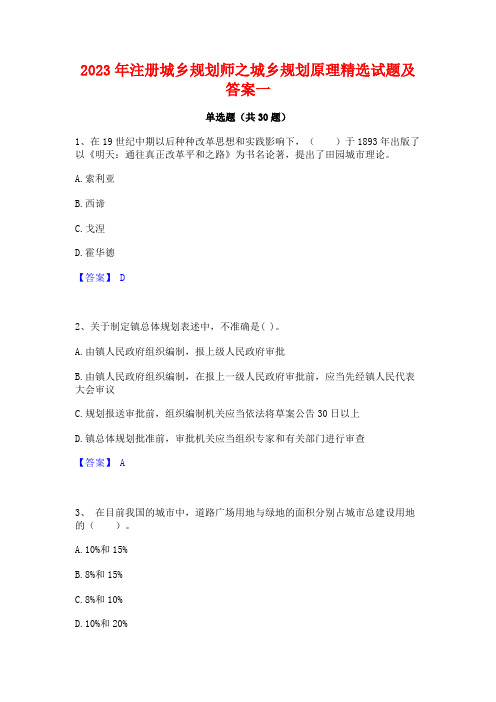 2023 年注册城乡规划师之城乡规划原理精选试题及答案一

单选题（共 30 题）

1、在 19 世纪中期以后种种改革思想和实践影响下，（　　）于 1893 年出版了以《明天：通往真正改革平和之路》为书名论著，提出了田园城市理论。

A. 索利亚

B. 西谛

C. 戈涅

D. 霍华德

【答案】 D

2、关于制定镇总体规划表述中，不准确是( )。

A. 由镇人民政府组织编制，报上级人民政府审批

B. 由镇人民政府组织编制，在报上一级人民政府审批前，应当先经镇人民代表大会审议

C. 规划报送审批前，组织编制机关应当依法将草案公告 30 日以上

D. 镇总体规划批准前，审批机关应当组织专家和有关部门进行审查

【答案】 A

3、 在目前我国的城市中，道路广场用地与绿地的面积分别占城市总建设用地的（　　）。

A. 10%和 15%

B. 8%和 15%

C. 8%和 10%

D. 10%和 20%